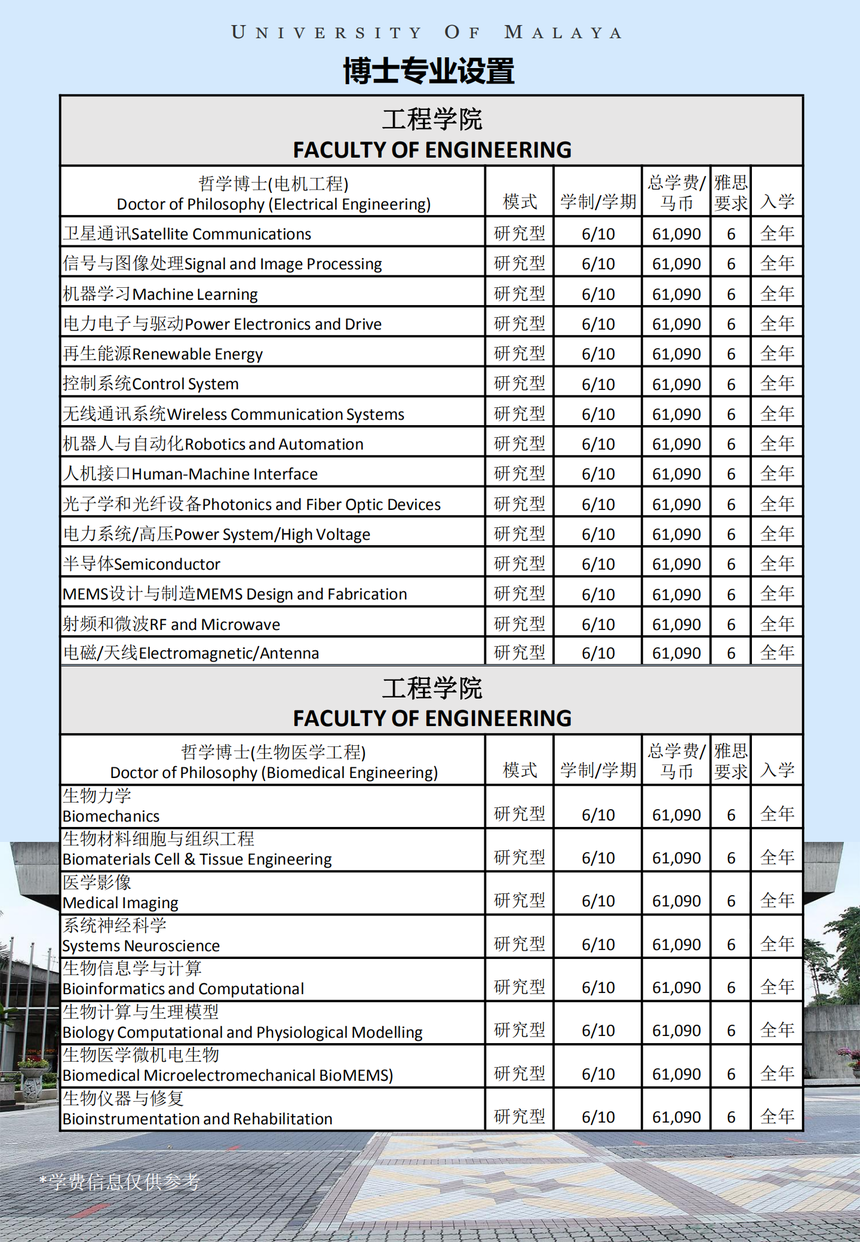 UNIVERSITY OF MALAYA

博士专业设置

工程学院
FACULTY OF ENGINEERING

| 哲学博士(电机工程) Doctor of Philosophy (Electrical Engineering) | 模式 | 学制/学期 | 总学费/马币 | 雅思要求 | 入学 |
|---|---|---|---|---|---|
| 卫星通讯Satellite Communications | 研究型 | 6/10 | 61,090 | 6 | 全年 |
| 信号与图像处理Signal and Image Processing | 研究型 | 6/10 | 61,090 | 6 | 全年 |
| 机器学习Machine Learning | 研究型 | 6/10 | 61,090 | 6 | 全年 |
| 电力电子与驱动Power Electronics and Drive | 研究型 | 6/10 | 61,090 | 6 | 全年 |
| 再生能源Renewable Energy | 研究型 | 6/10 | 61,090 | 6 | 全年 |
| 控制系统Control System | 研究型 | 6/10 | 61,090 | 6 | 全年 |
| 无线通讯系统Wireless Communication Systems | 研究型 | 6/10 | 61,090 | 6 | 全年 |
| 机器人与自动化Robotics and Automation | 研究型 | 6/10 | 61,090 | 6 | 全年 |
| 人机接口Human-Machine Interface | 研究型 | 6/10 | 61,090 | 6 | 全年 |
| 光子学和光纤设备Photonics and Fiber Optic Devices | 研究型 | 6/10 | 61,090 | 6 | 全年 |
| 电力系统/高压Power System/High Voltage | 研究型 | 6/10 | 61,090 | 6 | 全年 |
| 半导体Semiconductor | 研究型 | 6/10 | 61,090 | 6 | 全年 |
| MEMS设计与制造MEMS Design and Fabrication | 研究型 | 6/10 | 61,090 | 6 | 全年 |
| 射频和微波RF and Microwave | 研究型 | 6/10 | 61,090 | 6 | 全年 |
| 电磁/天线Electromagnetic/Antenna | 研究型 | 6/10 | 61,090 | 6 | 全年 |

工程学院
FACULTY OF ENGINEERING

| 哲学博士(生物医学工程) Doctor of Philosophy (Biomedical Engineering) | 模式 | 学制/学期 | 总学费/马币 | 雅思要求 | 入学 |
|---|---|---|---|---|---|
| 生物力学 Biomechanics | 研究型 | 6/10 | 61,090 | 6 | 全年 |
| 生物材料细胞与组织工程 Biomaterials Cell & Tissue Engineering | 研究型 | 6/10 | 61,090 | 6 | 全年 |
| 医学影像 Medical Imaging | 研究型 | 6/10 | 61,090 | 6 | 全年 |
| 系统神经科学 Systems Neuroscience | 研究型 | 6/10 | 61,090 | 6 | 全年 |
| 生物信息学与计算 Bioinformatics and Computational | 研究型 | 6/10 | 61,090 | 6 | 全年 |
| 生物计算与生理模型 Biology Computational and Physiological Modelling | 研究型 | 6/10 | 61,090 | 6 | 全年 |
| 生物医学微机电生物 Biomedical Microelectromechanical BioMEMS) | 研究型 | 6/10 | 61,090 | 6 | 全年 |
| 生物仪器与修复 Bioinstrumentation and Rehabilitation | 研究型 | 6/10 | 61,090 | 6 | 全年 |

*学费信息仅供参考